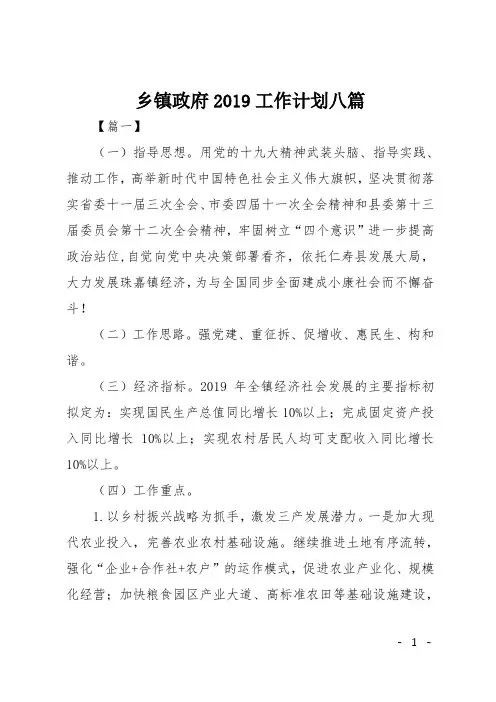 乡镇政府 2019 工作计划八篇

【篇一】

（一）指导思想。用党的十九大精神武装头脑、指导实践、推动工作，高举新时代中国特色社会主义伟大旗帜，坚决贯彻落实省委十一届三次全会、市委四届十一次全会精神和县委第十三届委员会第十二次全会精神，牢固树立“四个意识”进一步提高政治站位，自觉向党中央决策部署看齐，依托仁寿县发展大局，大力发展珠嘉镇经济，为与全国同步全面建成小康社会而不懈奋斗！

（二）工作思路。强党建、重征拆、促增收、惠民生、构和谐。

（三）经济指标。2019 年全镇经济社会发展的主要指标初拟定为：实现国民生产总值同比增长 10%以上；完成固定资产投入同比增长 10%以上；实现农村居民人均可支配收入同比增长 10%以上。

（四）工作重点。

1. 以乡村振兴战略为抓手，激发三产发展潜力。一是加大现代农业投入，完善农业农村基础设施。继续推进土地有序流转，强化“企业+合作社+农户”的运作模式，促进农业产业化、规模化经营；加快粮食园区产业大道、高标准农田等基础设施建设，

- 1 -